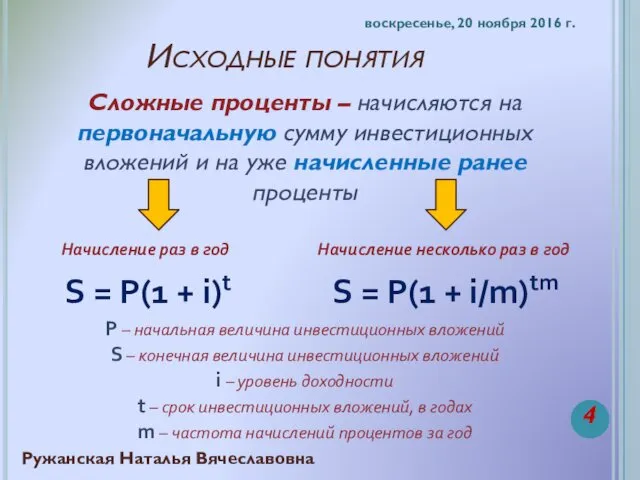 воскресенье, 20 ноября 2016 г.

Исходные понятия

Сложные проценты – начисляются на первоначальную сумму инвестиционных вложений и на уже начисленные ранее проценты

Начисление раз в год

$S = P(1 + i)^t$

Начисление несколько раз в год

$S = P(1 + i/m)^{tm}$

P – начальная величина инвестиционных вложений
S – конечная величина инвестиционных вложений
i – уровень доходности
t – срок инвестиционных вложений, в годах
m – частота начислений процентов за год

4

Ружанская Наталья Вячеславовна